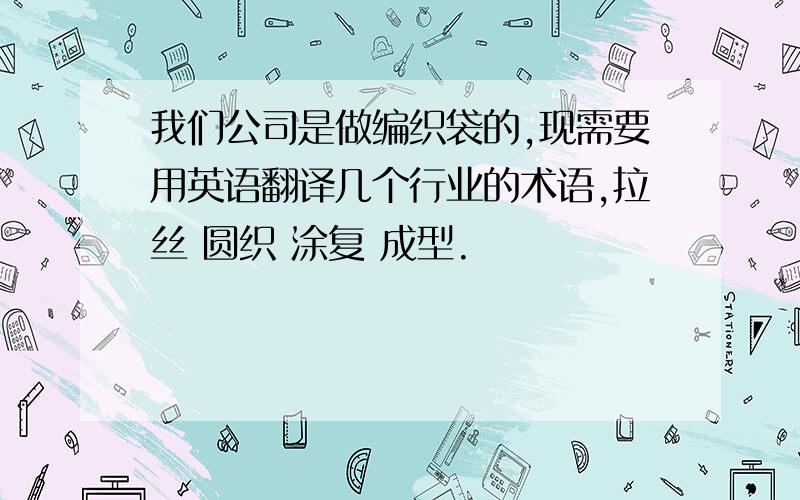 我们公司是做编织袋的,现需要用英语翻译几个行业的术语,拉丝 圆织 涂复 成型.

STATIONERY